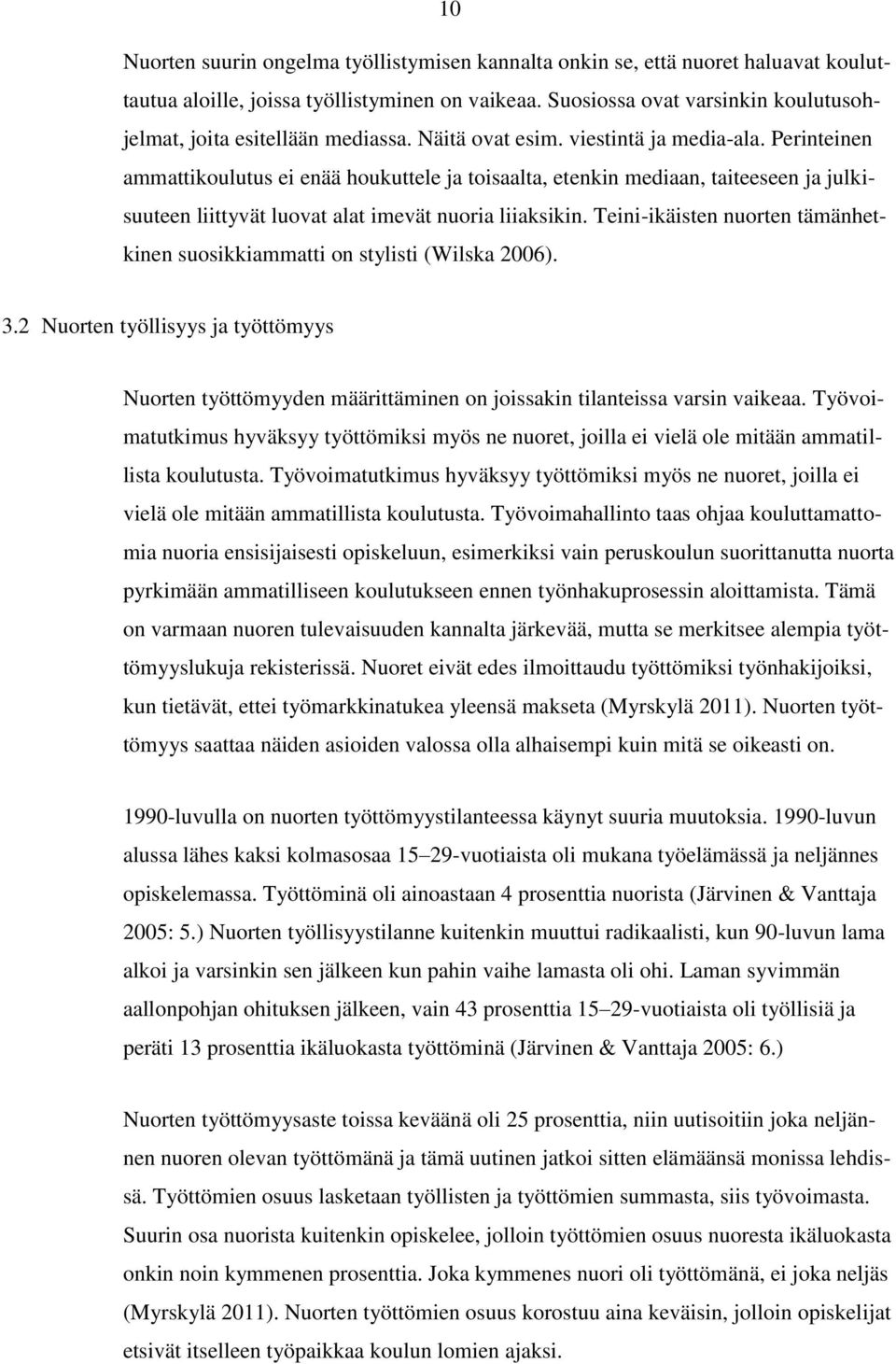 10

Nuorten suurin ongelma työllistymisen kannalta onkin se, että nuoret haluavat kouluttautua aloille, joissa työllistyminen on vaikeaa. Suosiossa ovat varsinkin koulutusohjelmat, joita esitellään mediassa. Näitä ovat esim. viestintä ja media-ala. Perinteinen ammattikoulutus ei enää houkuttele ja toisaalta, etenkin mediaan, taiteeseen ja julkisuuteen liittyvät luovat alat imevät nuoria liiaksikin. Teini-ikäisten nuorten tämänhetkinen suosikkiammatti on stylisti (Wilska 2006).

3.2 Nuorten työllisyys ja työttömyys

Nuorten työttömyyden määrittäminen on joissakin tilanteissa varsin vaikeaa. Työvoimatutkimus hyväksyy työttömiksi myös ne nuoret, joilla ei vielä ole mitään ammatillista koulutusta. Työvoimatutkimus hyväksyy työttömiksi myös ne nuoret, joilla ei vielä ole mitään ammatillista koulutusta. Työvoimahallinto taas ohjaa kouluttamattomia nuoria ensisijaisesti opiskeluun, esimerkiksi vain peruskoulun suorittanutta nuorta pyrkimään ammatilliseen koulutukseen ennen työnhakuprosessin aloittamista. Tämä on varmaan nuoren tulevaisuuden kannalta järkevää, mutta se merkitsee alempia työttömyyslukuja rekisterissä. Nuoret eivät edes ilmoittaudu työttömiksi työnhakijoiksi, kun tietävät, ettei työmarkkinatukea yleensä makseta (Myrskylä 2011). Nuorten työttömyys saattaa näiden asioiden valossa olla alhaisempi kuin mitä se oikeasti on.

1990-luvulla on nuorten työttömyystilanteessa käynyt suuria muutoksia. 1990-luvun alussa lähes kaksi kolmasosaa 15–29-vuotiaista oli mukana työelämässä ja neljännes opiskelemassa. Työttöminä oli ainoastaan 4 prosenttia nuorista (Järvinen & Vanttaja 2005: 5.) Nuorten työllisyystilanne kuitenkin muuttui radikaalisti, kun 90-luvun lama alkoi ja varsinkin sen jälkeen kun pahin vaihe lamasta oli ohi. Laman syvimmän aallonpohjan ohituksen jälkeen, vain 43 prosenttia 15–29-vuotiaista oli työllisiä ja peräti 13 prosenttia ikäluokasta työttöminä (Järvinen & Vanttaja 2005: 6.)

Nuorten työttömyysaste toissa keväänä oli 25 prosenttia, niin uutisoitiin joka neljännen nuoren olevan työttömänä ja tämä uutinen jatkoi sitten elämäänsä monissa lehdissä. Työttömien osuus lasketaan työllisten ja työttömien summasta, siis työvoimasta. Suurin osa nuorista kuitenkin opiskelee, jolloin työttömien osuus nuoresta ikäluokasta onkin noin kymmenen prosenttia. Joka kymmenes nuori oli työttömänä, ei joka neljäs (Myrskylä 2011). Nuorten työttömien osuus korostuu aina keväisin, jolloin opiskelijat etsivät itselleen työpaikkaa koulun lomien ajaksi.